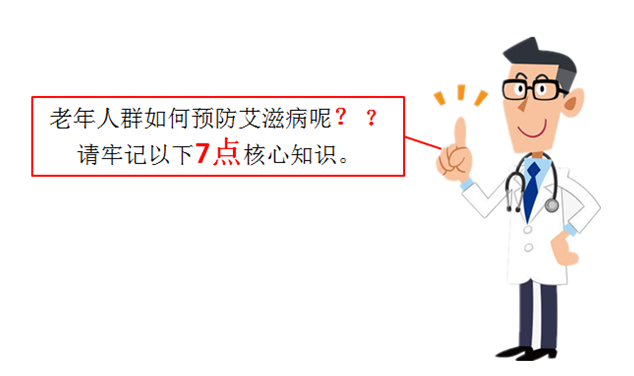 老年人群如何预防艾滋病呢？？
请牢记以下7点核心知识。